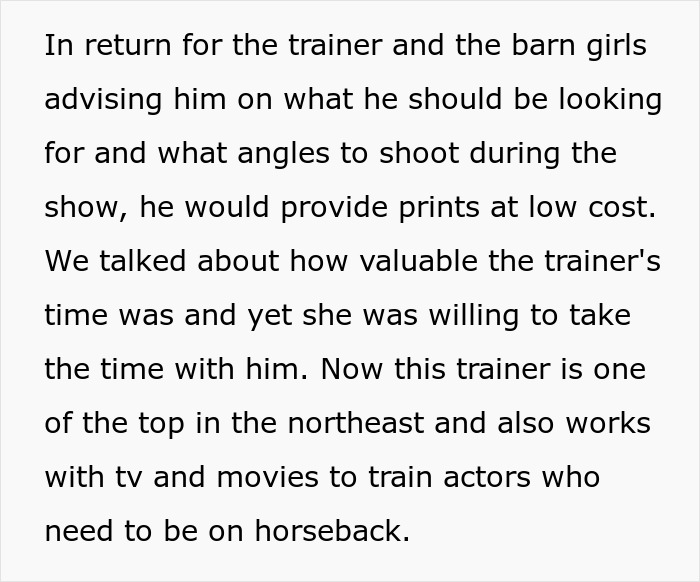 In return for the trainer and the barn girls advising him on what he should be looking for and what angles to shoot during the show, he would provide prints at low cost. We talked about how valuable the trainer's time was and yet she was willing to take the time with him. Now this trainer is one of the top in the northeast and also works with tv and movies to train actors who need to be on horseback.